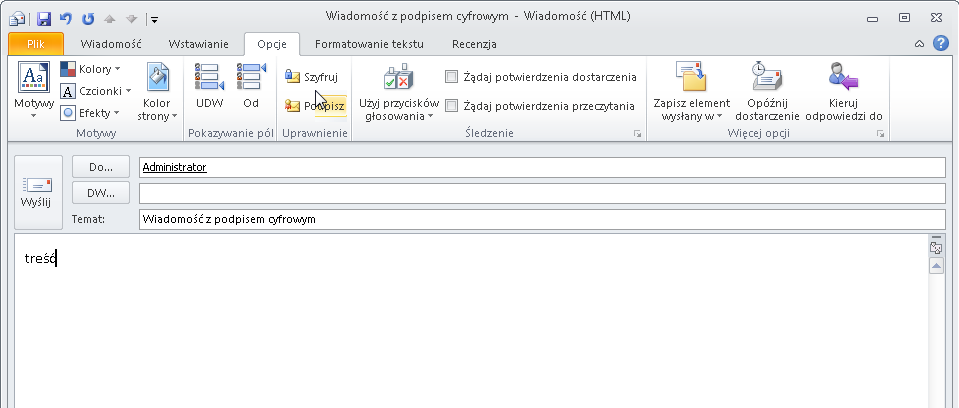 Wiadomość z podpisem cyfrowym - Wiadomość (HTML)

Plik
Wiadomość
Wstawianie
Opcje
Formatowanie tekstu
Recenzja

Motywy
Kolory
Czcionki
Efekty
Kolor strony
Motywy

UDW
Od
Pokazywanie pól

Szyfruj
Podpisz
Uprawnienie

Użyj przycisków głosowania
Żądaj potwierdzenia dostarczenia
Żądaj potwierdzenia przeczytania
Śledzenie

Zapisz element wysłany w
Opóźnij dostarczenie
Kieruj odpowiedzi do
Więcej opcji

Wyślij
Do...
Administrator
DW...
Temat:
Wiadomość z podpisem cyfrowym

treść